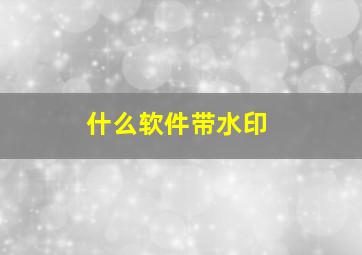 什么软件带水印